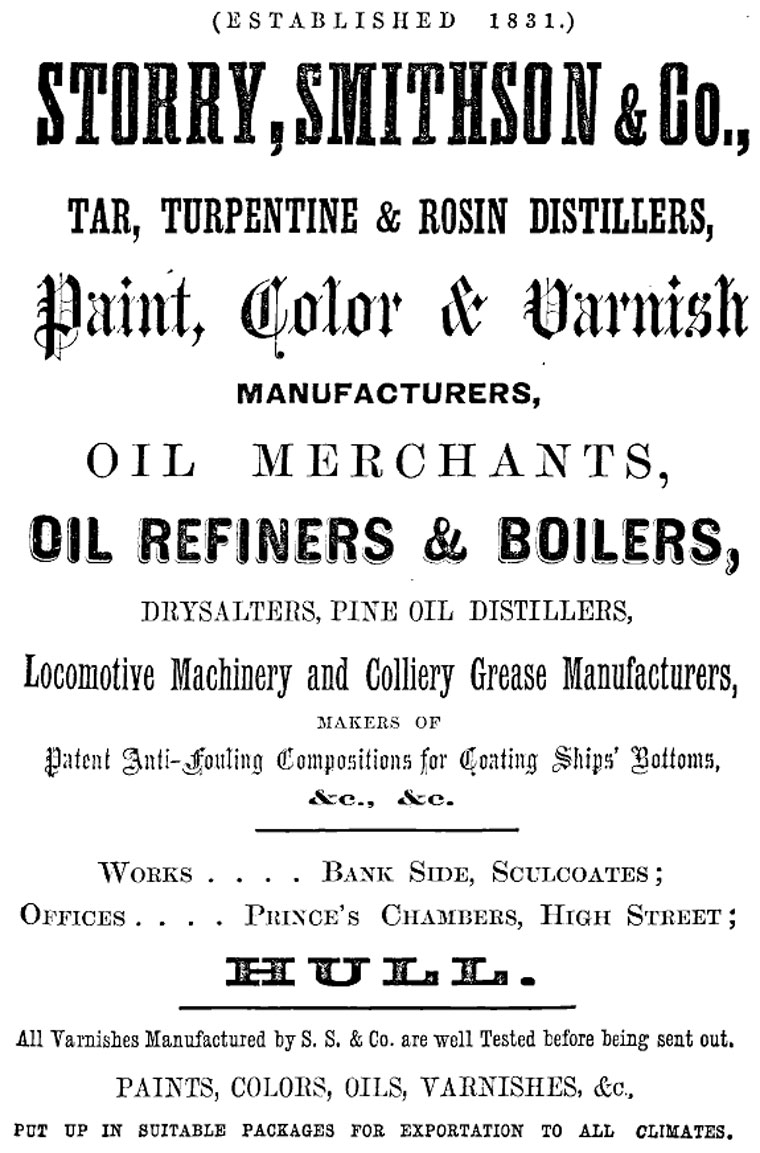 (ESTABLISHED 1831.)

STORRY, SMITHSON & Co.,

TAR, TURPENTINE & ROSIN DISTILLERS,

Paint, Color & Varnish

MANUFACTURERS,

OIL MERCHANTS,

OIL REFINERS & BOILERS,

DRYSALTERS, PINE OIL DISTILLERS,

Locomotive Machinery and Colliery Grease Manufacturers,

MAKERS OF

Patent Anti-Fouling Compositions for Coating Ships' Bottoms, &c., &c.

WORKS . . . . BANK SIDE, SCULCOATES;

OFFICES . . . . PRINCE'S CHAMBERS, HIGH STREET;

HULL.

All Varnishes Manufactured by S. S. & Co. are well Tested before being sent out.

PAINTS, COLORS, OILS, VARNISHES, &c.,

PUT UP IN SUITABLE PACKAGES FOR EXPORTATION TO ALL CLIMATES.